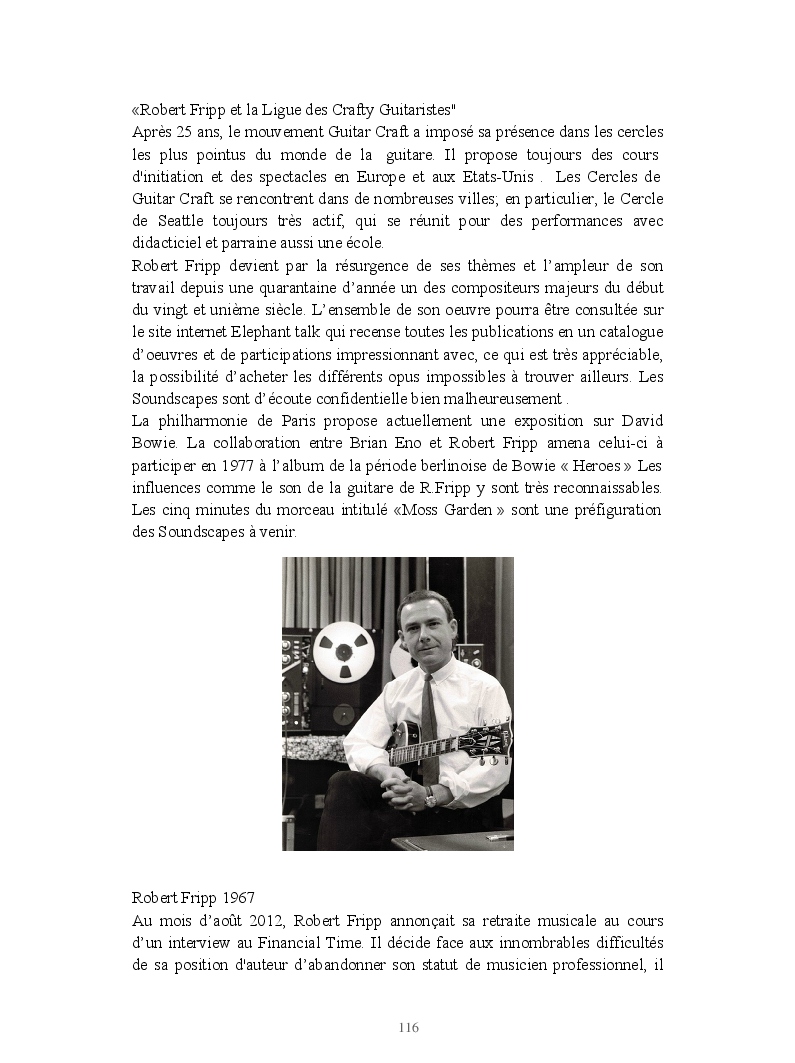 «Robert Fripp et la Ligue des Crafty Guitaristes"
Après 25 ans, le mouvement Guitar Craft a imposé sa présence dans les cercles les plus pointus du monde de la guitare. Il propose toujours des cours d'initiation et des spectacles en Europe et aux Etats-Unis . Les Cercles de Guitar Craft se rencontrent dans de nombreuses villes; en particulier, le Cercle de Seattle toujours très actif, qui se réunit pour des performances avec didacticiel et parraine aussi une école.
Robert Fripp devient par la résurgence de ses thèmes et l'ampleur de son travail depuis une quarantaine d'année un des compositeurs majeurs du début du vingt et unième siècle. L'ensemble de son oeuvre pourra être consultée sur le site internet Elephant talk qui recense toutes les publications en un catalogue d'oeuvres et de participations impressionnant avec, ce qui est très appréciable, la possibilité d'acheter les différents opus impossibles à trouver ailleurs. Les Soundscapes sont d'écoute confidentielle bien malheureusement .
La philharmonie de Paris propose actuellement une exposition sur David Bowie. La collaboration entre Brian Eno et Robert Fripp amena celui-ci à participer en 1977 à l'album de la période berlinoise de Bowie « Heroes » Les influences comme le son de la guitare de R.Fripp y sont très reconnaissables. Les cinq minutes du morceau intitulé «Moss Garden » sont une préfiguration des Soundscapes à venir.

Robert Fripp 1967
Au mois d'août 2012, Robert Fripp annonçait sa retraite musicale au cours d'un interview au Financial Time. Il décide face aux innombrables difficultés de sa position d'auteur d'abandonner son statut de musicien professionnel, il

116